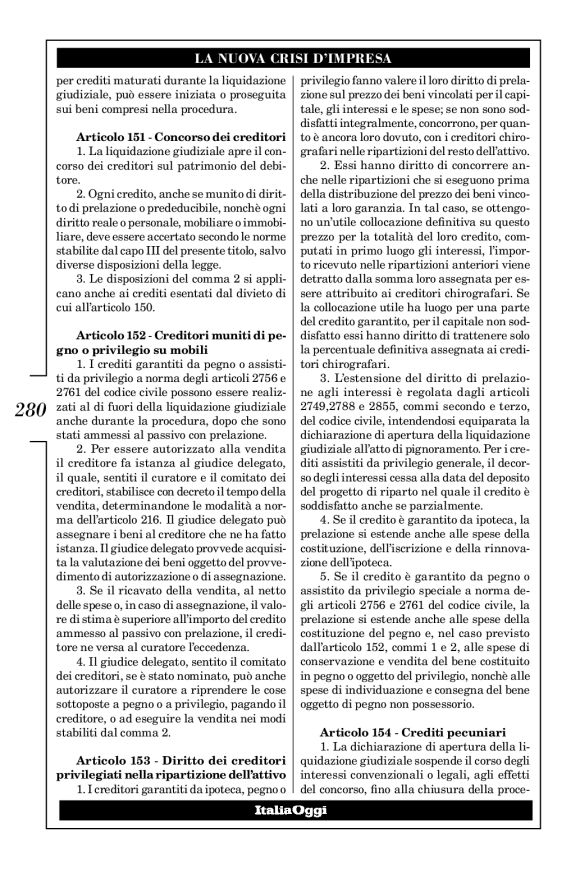 LA NUOVA CRISI D'IMPRESA

per crediti maturati durante la liquidazione giudiziale, può essere iniziata o proseguita sui beni compresi nella procedura.

Articolo 151 - Concorso dei creditori
1. La liquidazione giudiziale apre il concorso dei creditori sul patrimonio del debitore.
2. Ogni credito, anche se munito di diritto di prelazione o prededucibile, nonchè ogni diritto reale o personale, mobiliare o immobiliare, deve essere accertato secondo le norme stabilite dal capo III del presente titolo, salvo diverse disposizioni della legge.
3. Le disposizioni del comma 2 si applicano anche ai crediti esentati dal divieto di cui all'articolo 150.

Articolo 152 - Creditori muniti di pegno o privilegio su mobili
1. I crediti garantiti da pegno o assistiti da privilegio a norma degli articoli 2756 e 2761 del codice civile possono essere realizzati al di fuori della liquidazione giudiziale anche durante la procedura, dopo che sono stati ammessi al passivo con prelazione.
2. Per essere autorizzato alla vendita il creditore fa istanza al giudice delegato, il quale, sentiti il curatore e il comitato dei creditori, stabilisce con decreto il tempo della vendita, determinandone le modalità a norma dell'articolo 216. Il giudice delegato può assegnare i beni al creditore che ne ha fatto istanza. Il giudice delegato provvede acquisita la valutazione dei beni oggetto del provvedimento di autorizzazione o di assegnazione.
3. Se il ricavato della vendita, al netto delle spese o, in caso di assegnazione, il valore di stima è superiore all'importo del credito ammesso al passivo con prelazione, il creditore ne versa al curatore l'eccedenza.
4. Il giudice delegato, sentito il comitato dei creditori, se è stato nominato, può anche autorizzare il curatore a riprendere le cose sottoposte a pegno o a privilegio, pagando il creditore, o ad eseguire la vendita nei modi stabiliti dal comma 2.

Articolo 153 - Diritto dei creditori privilegiati nella ripartizione dell'attivo
1. I creditori garantiti da ipoteca, pegno o privilegio fanno valere il loro diritto di prelazione sul prezzo dei beni vincolati per il capitale, gli interessi e le spese; se non sono soddisfatti integralmente, concorrono, per quanto è ancora loro dovuto, con i creditori chirografari nelle ripartizioni del resto dell'attivo.
2. Essi hanno diritto di concorrere anche nelle ripartizioni che si eseguono prima della distribuzione del prezzo dei beni vincolati a loro garanzia. In tal caso, se ottengono un'utile collocazione definitiva su questo prezzo per la totalità del loro credito, computati in primo luogo gli interessi, l'importo ricevuto nelle ripartizioni anteriori viene detratto dalla somma loro assegnata per essere attribuito ai creditori chirografari. Se la collocazione utile ha luogo per una parte del credito garantito, per il capitale non soddisfatto essi hanno diritto di trattenere solo la percentuale definitiva assegnata ai creditori chirografari.
3. L'estensione del diritto di prelazione agli interessi è regolata dagli articoli 2749,2788 e 2855, commi secondo e terzo, del codice civile, intendendosi equiparata la dichiarazione di apertura della liquidazione giudiziale all'atto di pignoramento. Per i crediti assistiti da privilegio generale, il decorso degli interessi cessa alla data del deposito del progetto di riparto nel quale il credito è soddisfatto anche se parzialmente.
4. Se il credito è garantito da ipoteca, la prelazione si estende anche alle spese della costituzione, dell'iscrizione e della rinnovazione dell'ipoteca.
5. Se il credito è garantito da pegno o assistito da privilegio speciale a norma degli articoli 2756 e 2761 del codice civile, la prelazione si estende anche alle spese della costituzione del pegno e, nel caso previsto dall'articolo 152, commi 1 e 2, alle spese di conservazione e vendita del bene costituito in pegno o oggetto del privilegio, nonchè alle spese di individuazione e consegna del bene oggetto di pegno non possessorio.

Articolo 154 - Crediti pecuniari
1. La dichiarazione di apertura della liquidazione giudiziale sospende il corso degli interessi convenzionali o legali, agli effetti del concorso, fino alla chiusura della proce-

280

ItaliaOggi